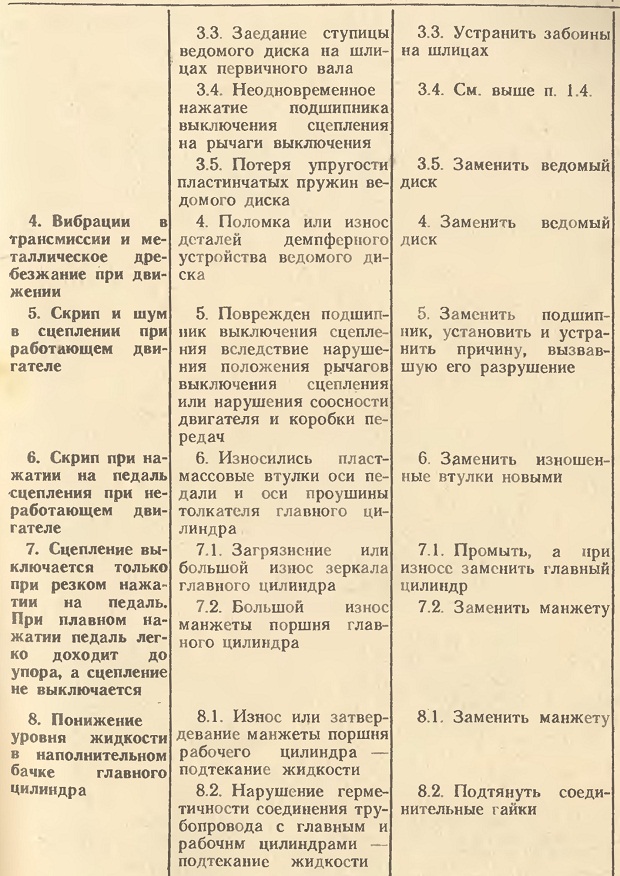 | | | |
|---|---|---|
| | 3.3. Заедание ступицы ведомого диска на шлицах первичного вала | 3.3. Устранить забоины на шлицах |
| | 3.4. Неодновременное нажатие подшипника выключения сцепления на рычаги выключения | 3.4. См. выше п. 1.4. |
| | 3.5. Потеря упругости пластинчатых пружин ведомого диска | 3.5. Заменить ведомый диск |
| 4. Вибрации в трансмиссии и металлическое дребезжание при движении | 4. Поломка или износ деталей демпферного устройства ведомого диска | 4. Заменить ведомый диск |
| 5. Скрип и шум в сцеплении при работающем двигателе | 5. Поврежден подшипник выключения сцепления вследствие нарушения положения рычагов выключения сцепления или нарушения соосности двигателя и коробки передач | 5. Заменить подшипник, установить и устранить причину, вызвавшую его разрушение |
| 6. Скрип при нажатии на педаль сцепления при неработающем двигателе | 6. Износились пластмассовые втулки оси педали и оси проушины толкателя главного цилиндра | 6. Заменить изношенные втулки новыми |
| 7. Сцепление выключается только при резком нажатии на педаль. При плавном нажатии педаль легко доходит до упора, а сцепление не выключается | 7.1. Загрязнение или большой износ зеркала главного цилиндра | 7.1. Промыть, а при износе заменить главный цилиндр |
| | 7.2. Большой износ манжеты поршня главного цилиндра | 7.2. Заменить манжету |
| 8. Понижение уровня жидкости в наполнительном бачке главного цилиндра | 8.1. Износ или затвердевание манжеты поршня рабочего цилиндра — подтекание жидкости | 8.1. Заменить манжету |
| | 8.2. Нарушение герметичности соединения трубопровода с главным и рабочим цилиндрами — подтекание жидкости | 8.2. Подтянуть соединительные гайки |